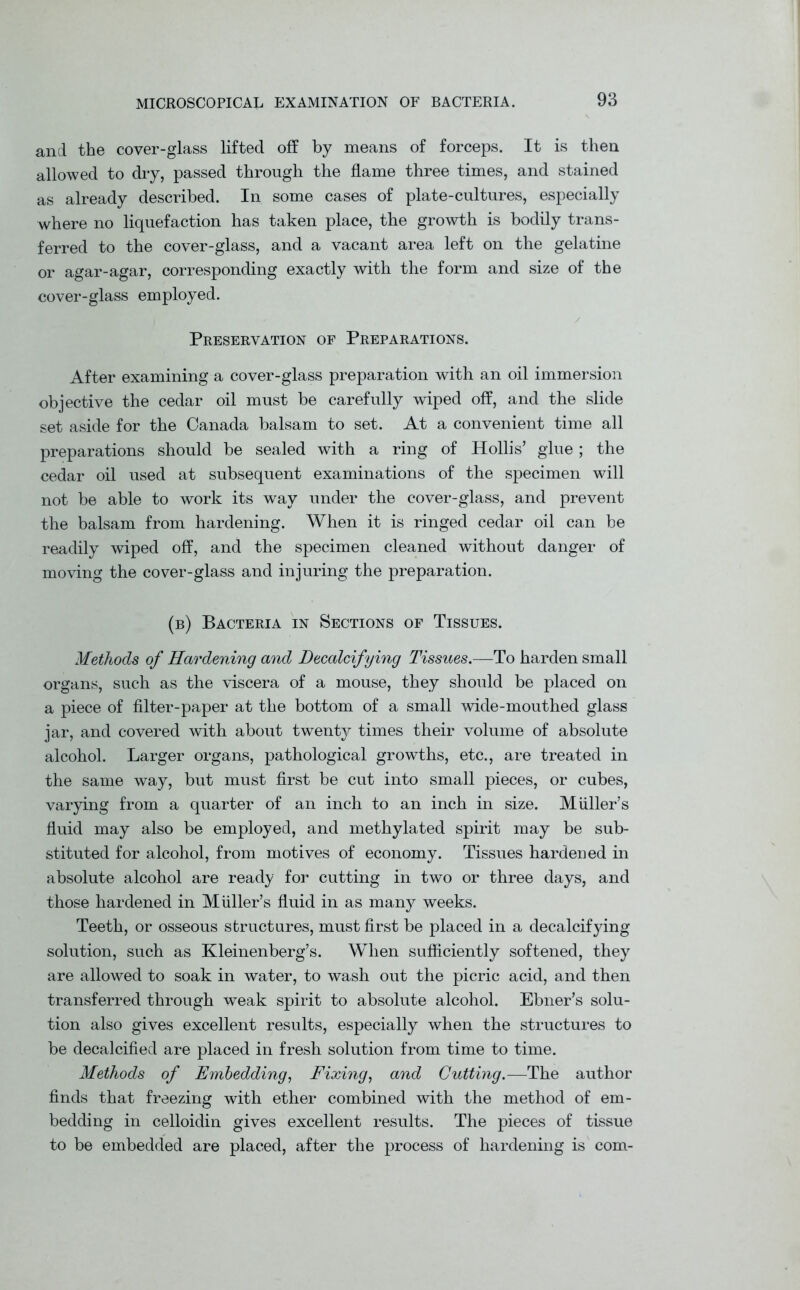 MICROSCOPICAL EXAMINATION OF BACTERIA. 93

and the cover-glass lifted off by means of forceps. It is then allowed to dry, passed through the flame three times, and stained as already described. In some cases of plate-cultures, especially where no liquefaction has taken place, the growth is bodily transferred to the cover-glass, and a vacant area left on the gelatine or agar-agar, corresponding exactly with the form and size of the cover-glass employed.

Preservation of Preparations.

After examining a cover-glass preparation with an oil immersion objective the cedar oil must be carefully wiped off, and the slide set aside for the Canada balsam to set. At a convenient time all preparations should be sealed with a ring of Hollis' glue; the cedar oil used at subsequent examinations of the specimen will not be able to work its way under the cover-glass, and prevent the balsam from hardening. When it is ringed cedar oil can be readily wiped off, and the specimen cleaned without danger of moving the cover-glass and injuring the preparation.

(b) Bacteria in Sections of Tissues.

Methods of Hardening and Decalcifying Tissues.—To harden small organs, such as the viscera of a mouse, they should be placed on a piece of filter-paper at the bottom of a small wide-mouthed glass jar, and covered with about twenty times their volume of absolute alcohol. Larger organs, pathological growths, etc., are treated in the same way, but must first be cut into small pieces, or cubes, varying from a quarter of an inch to an inch in size. Müller's fluid may also be employed, and methylated spirit may be substituted for alcohol, from motives of economy. Tissues hardened in absolute alcohol are ready for cutting in two or three days, and those hardened in Müller's fluid in as many weeks.

Teeth, or osseous structures, must first be placed in a decalcifying solution, such as Kleinenberg's. When sufficiently softened, they are allowed to soak in water, to wash out the picric acid, and then transferred through weak spirit to absolute alcohol. Ebner's solution also gives excellent results, especially when the structures to be decalcified are placed in fresh solution from time to time.

Methods of Embedding, Fixing, and Cutting.—The author finds that freezing with ether combined with the method of embedding in celloidin gives excellent results. The pieces of tissue to be embedded are placed, after the process of hardening is com-